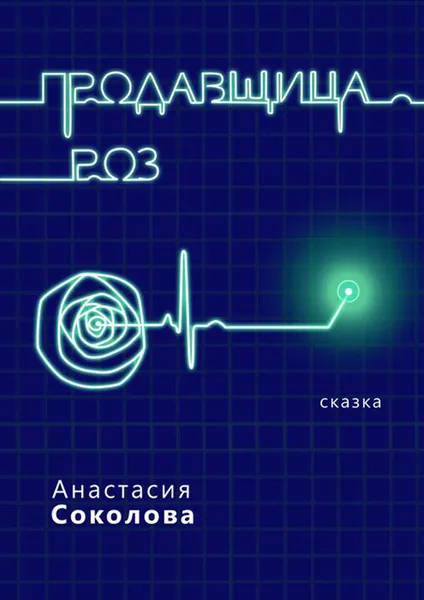 ПРОДАВЩИЦА
РОЗ

сказка

Анастасия
Соколова